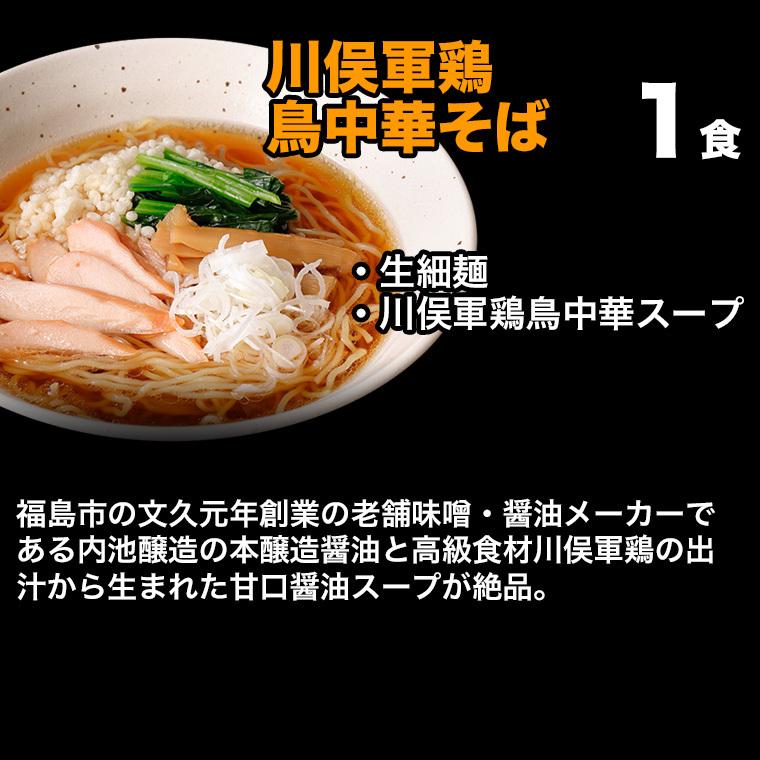 川俣軍鶏
鳥中華そば

1食

・生細麺
・川俣軍鶏鳥中華スープ

福島市の文久元年創業の老舗味噌・醤油メーカーである内池醸造の本醸造醤油と高級食材川俣軍鶏の出汁から生まれた甘口醤油スープが絶品。